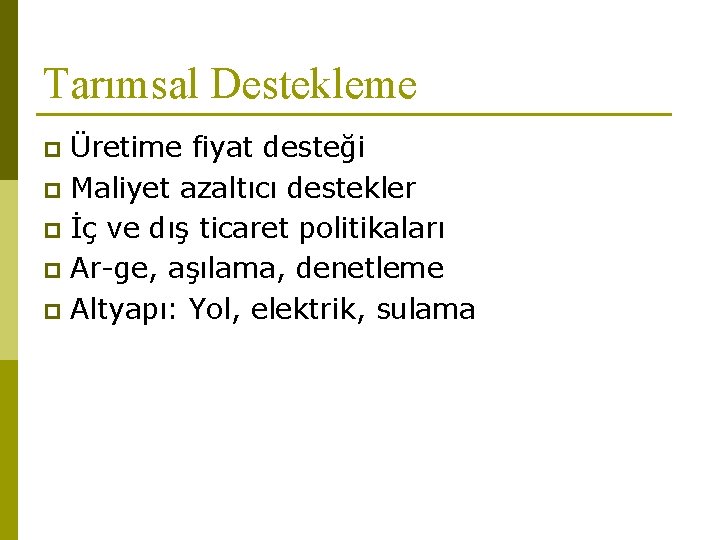 Tarımsal Destekleme

- Üretime fiyat desteği
- Maliyet azaltıcı destekler
- İç ve dış ticaret politikaları
- Ar-ge, aşılama, denetleme
- Altyapı: Yol, elektrik, sulama